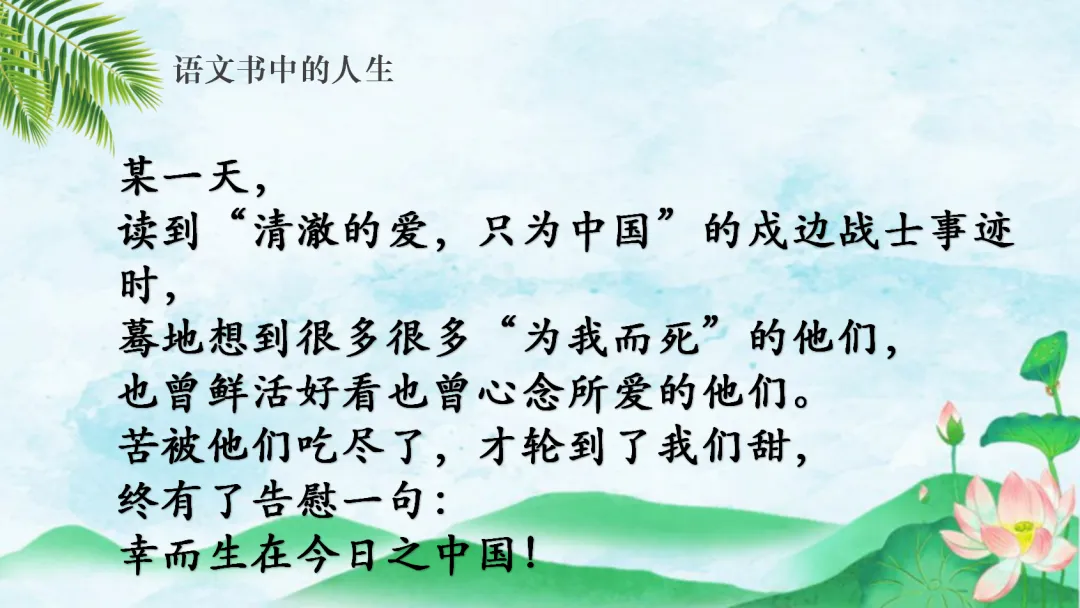 语文书中的人生

某一天，
读到“清澈的爱，只为中国”的戍边战士事迹时，
蓦地想到很多很多“为我而死”的他们，
也曾鲜活好看也曾心念所爱的他们。
苦被他们吃尽了，才轮到了我们甜，
终有了告慰一句：
幸而生在今日之中国！